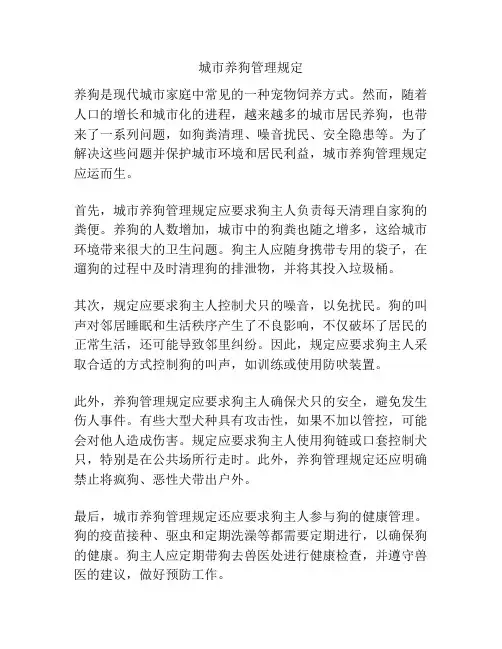 城市养狗管理规定

养狗是现代城市家庭中常见的一种宠物饲养方式。然而，随着人口的增长和城市化的进程，越来越多的城市居民养狗，也带来了一系列问题，如狗粪清理、噪音扰民、安全隐患等。为了解决这些问题并保护城市环境和居民利益，城市养狗管理规定应运而生。

首先，城市养狗管理规定应要求狗主人负责每天清理自家狗的粪便。养狗的人数增加，城市中的狗粪也随之增多，这给城市环境带来很大的卫生问题。狗主人应随身携带专用的袋子，在遛狗的过程中及时清理狗的排泄物，并将其投入垃圾桶。

其次，规定应要求狗主人控制犬只的噪音，以免扰民。狗的叫声对邻居睡眠和生活秩序产生了不良影响，不仅破坏了居民的正常生活，还可能导致邻里纠纷。因此，规定应要求狗主人采取合适的方式控制狗的叫声，如训练或使用防吠装置。

此外，养狗管理规定应要求狗主人确保犬只的安全，避免发生伤人事件。有些大型犬种具有攻击性，如果不加以管控，可能会对他人造成伤害。规定应要求狗主人使用狗链或口套控制犬只，特别是在公共场所行走时。此外，养狗管理规定还应明确禁止将疯狗、恶性犬带出户外。

最后，城市养狗管理规定还应要求狗主人参与狗的健康管理。狗的疫苗接种、驱虫和定期洗澡等都需要定期进行，以确保狗的健康。狗主人应定期带狗去兽医处进行健康检查，并遵守兽医的建议，做好预防工作。